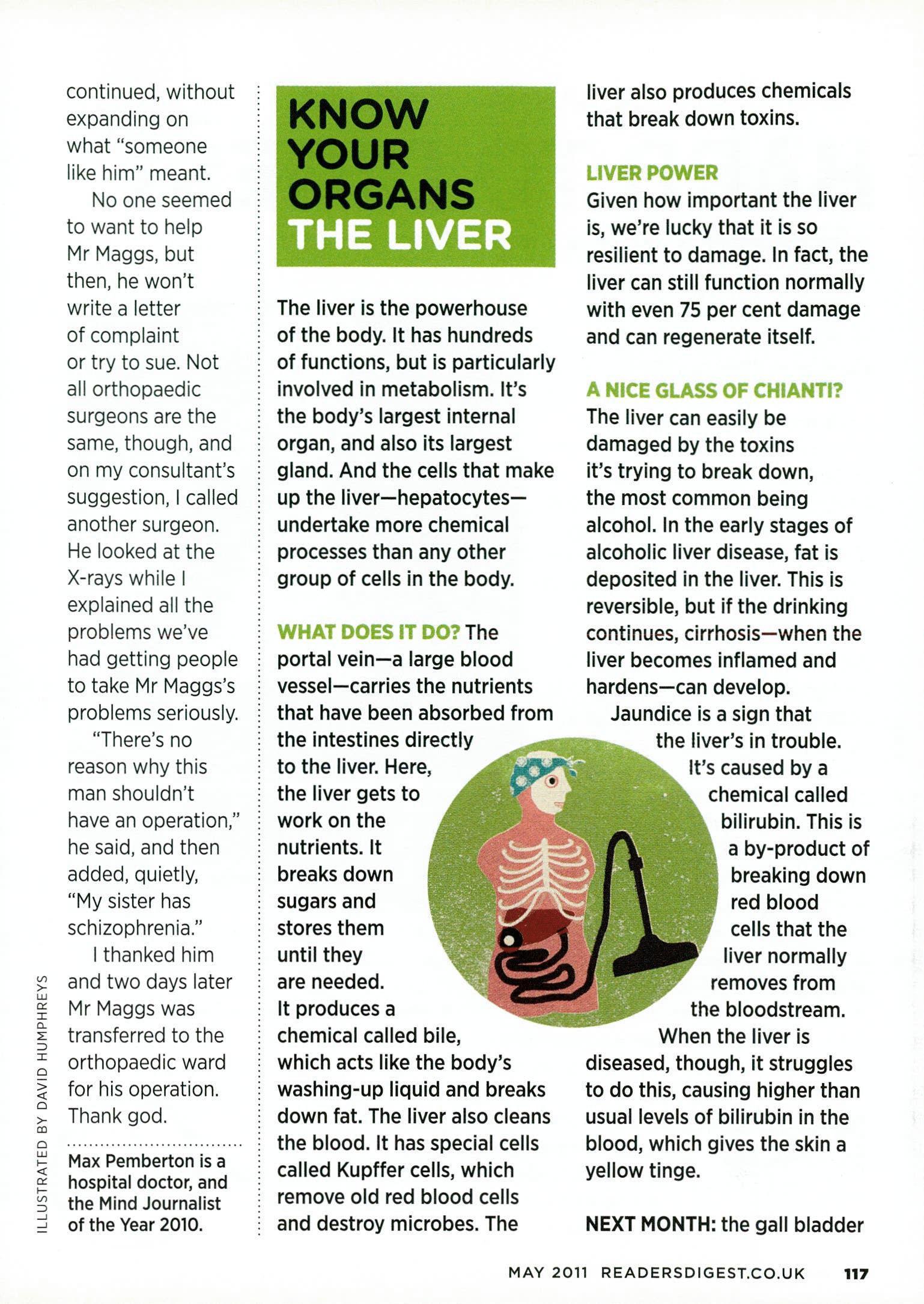 continued, without expanding on what "someone like him" meant.

No one seemed to want to help Mr Maggs, but then, he won't write a letter of complaint or try to sue. Not all orthopaedic surgeons are the same, though, and on my consultant's suggestion, I called another surgeon. He looked at the X-rays while I explained all the problems we've had getting people to take Mr Maggs's problems seriously.

"There's no reason why this man shouldn't have an operation," he said, and then added, quietly, "My sister has schizophrenia."

I thanked him and two days later Mr Maggs was transferred to the orthopaedic ward for his operation. Thank god.

Max Pemberton is a hospital doctor, and the Mind Journalist of the Year 2010.

ILLUSTRATED BY DAVID HUMPHREYS

KNOW YOUR ORGANS THE LIVER

The liver is the powerhouse of the body. It has hundreds of functions, but is particularly involved in metabolism. It's the body's largest internal organ, and also its largest gland. And the cells that make up the liver—hepatocytes—undertake more chemical processes than any other group of cells in the body.

WHAT DOES IT DO? The portal vein—a large blood vessel—carries the nutrients that have been absorbed from the intestines directly to the liver. Here, the liver gets to work on the nutrients. It breaks down sugars and stores them until they are needed. It produces a chemical called bile, which acts like the body's washing-up liquid and breaks down fat. The liver also cleans the blood. It has special cells called Kupffer cells, which remove old red blood cells and destroy microbes. The liver also produces chemicals that break down toxins.

LIVER POWER
Given how important the liver is, we're lucky that it is so resilient to damage. In fact, the liver can still function normally with even 75 per cent damage and can regenerate itself.

A NICE GLASS OF CHIANTI?
The liver can easily be damaged by the toxins it's trying to break down, the most common being alcohol. In the early stages of alcoholic liver disease, fat is deposited in the liver. This is reversible, but if the drinking continues, cirrhosis—when the liver becomes inflamed and hardens—can develop.

Jaundice is a sign that the liver's in trouble. It's caused by a chemical called bilirubin. This is a by-product of breaking down red blood cells that the liver normally removes from the bloodstream. When the liver is diseased, though, it struggles to do this, causing higher than usual levels of bilirubin in the blood, which gives the skin a yellow tinge.

NEXT MONTH: the gall bladder

MAY 2011 READERSDIGEST.CO.UK 117